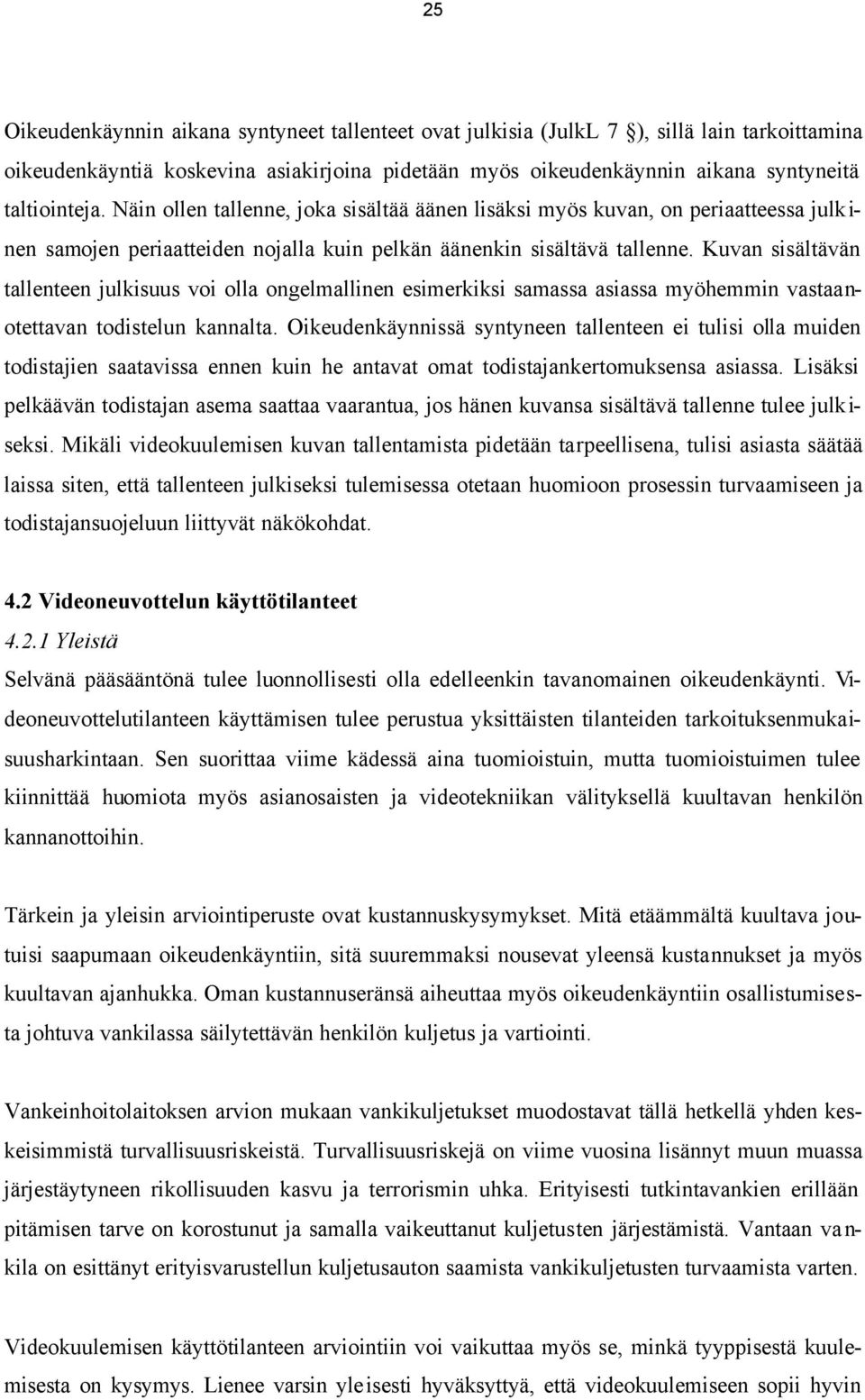 25

Oikeudenkäynnin aikana syntyneet tallenteet ovat julkisia (JulkL 7 §), sillä lain tarkoittamina oikeudenkäyntiä koskevina asiakirjoina pidetään myös oikeudenkäynnin aikana syntyneitä taltiointeja. Näin ollen tallenne, joka sisältää äänen lisäksi myös kuvan, on periaatteessa julkinen samojen periaatteiden nojalla kuin pelkän äänenkin sisältävä tallenne. Kuvan sisältävän tallenteen julkisuus voi olla ongelmallinen esimerkiksi samassa asiassa myöhemmin vastaanotettavan todistelun kannalta. Oikeudenkäynnissä syntyneen tallenteen ei tulisi olla muiden todistajien saatavissa ennen kuin he antavat omat todistajankertomuksensa asiassa. Lisäksi pelkäävän todistajan asema saattaa vaarantua, jos hänen kuvansa sisältävä tallenne tulee julkiseksi. Mikäli videokuulemisen kuvan tallentamista pidetään tarpeellisena, tulisi asiasta säätää laissa siten, että tallenteen julkiseksi tulemisessa otetaan huomioon prosessin turvaamiseen ja todistajansuojeluun liittyvät näkökohdat.

4.2 Videoneuvottelun käyttötilanteet

4.2.1 Yleistä

Selvänä pääsääntönä tulee luonnollisesti olla edelleenkin tavanomainen oikeudenkäynti. Videoneuvottelutilanteen käyttämisen tulee perustua yksittäisten tilanteiden tarkoituksenmukaisuusharkintaan. Sen suorittaa viime kädessä aina tuomioistuin, mutta tuomioistuimen tulee kiinnittää huomiota myös asianosaisten ja videotekniikan välityksellä kuultavan henkilön kannanottoihin.

Tärkein ja yleisin arviointiperuste ovat kustannuskysymykset. Mitä etäämmältä kuultava joutuisi saapumaan oikeudenkäyntiin, sitä suuremmaksi nousevat yleensä kustannukset ja myös kuultavan ajanhukka. Oman kustannuseränsä aiheuttaa myös oikeudenkäyntiin osallistumisesta johtuva vankilassa säilytettävän henkilön kuljetus ja vartiointi.

Vankeinhoitolaitoksen arvion mukaan vankikuljetukset muodostavat tällä hetkellä yhden keskeisimmistä turvallisuusriskeistä. Turvallisuusriskejä on viime vuosina lisännyt muun muassa järjestäytyneen rikollisuuden kasvu ja terrorismin uhka. Erityisesti tutkintavankien erillään pitämisen tarve on korostunut ja samalla vaikeuttanut kuljetusten järjestämistä. Vantaan vankila on esittänyt erityisvarustellun kuljetusauton saamista vankikuljetusten turvaamista varten.

Videokuulemisen käyttötilanteen arviointiin voi vaikuttaa myös se, minkä tyyppisestä kuulemisesta on kysymys. Lienee varsin yleisesti hyväksyttyä, että videokuulemiseen sopii hyvin